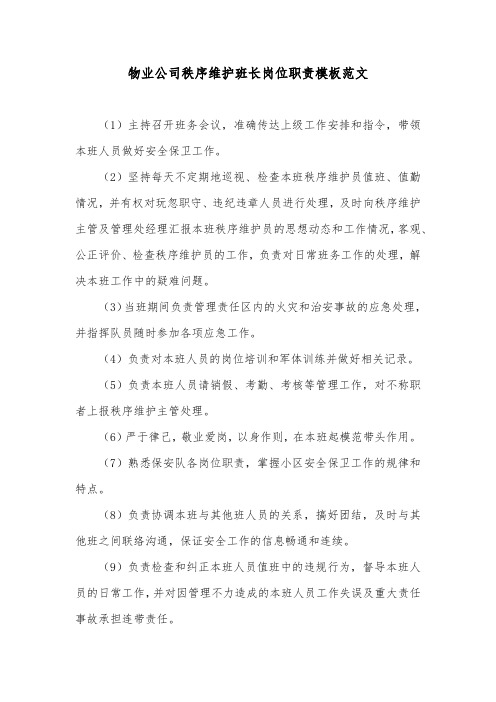 物业公司秩序维护班长岗位职责模板范文

（1）主持召开班务会议，准确传达上级工作安排和指令，带领本班人员做好安全保卫工作。

（2）坚持每天不定期地巡视、检查本班秩序维护员值班、值勤情况，并有权对玩忽职守、违纪违章人员进行处理，及时向秩序维护主管及管理处经理汇报本班秩序维护员的思想动态和工作情况，客观、公正评价、检查秩序维护员的工作，负责对日常班务工作的处理，解决本班工作中的疑难问题。

（3）当班期间负责管理责任区内的火灾和治安事故的应急处理，并指挥队员随时参加各项应急工作。

（4）负责对本班人员的岗位培训和军体训练并做好相关记录。

（5）负责本班人员请销假、考勤、考核等管理工作，对不称职者上报秩序维护主管处理。

（6）严于律己，敬业爱岗，以身作则，在本班起模范带头作用。

（7）熟悉保安队各岗位职责，掌握小区安全保卫工作的规律和特点。

（8）负责协调本班与其他班人员的关系，搞好团结，及时与其他班之间联络沟通，保证安全工作的信息畅通和连续。

（9）负责检查和纠正本班人员值班中的违规行为，督导本班人员的日常工作，并对因管理不力造成的本班人员工作失误及重大责任事故承担连带责任。